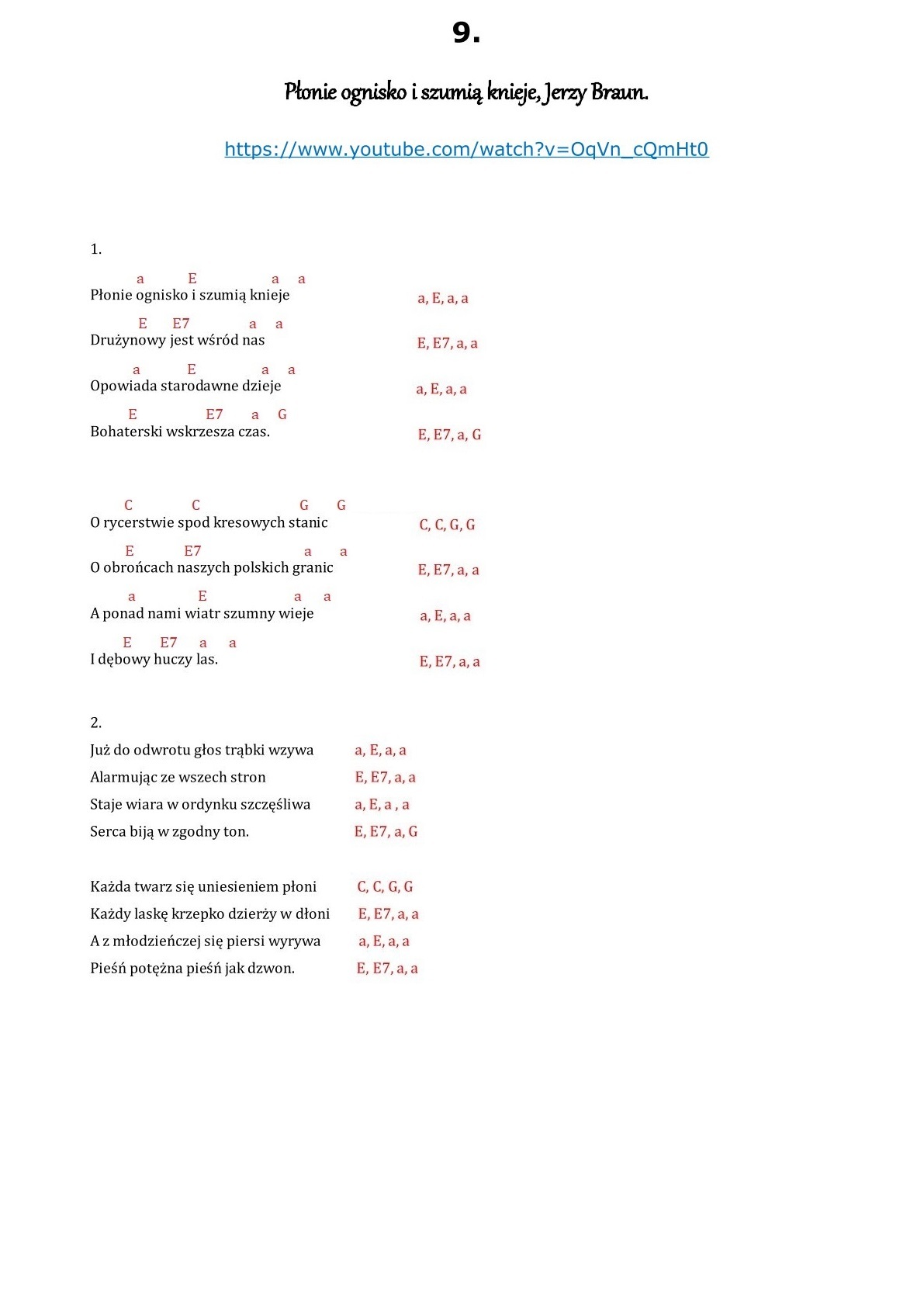 9.

Płonie ognisko i szumią knieje, Jerzy Braun.

https://www.youtube.com/watch?v=OqVn_cQmHt0

1.

a E a a
Płonie ognisko i szumią knieje a, E, a, a

E E7 a a
Drużynowy jest wśród nas E, E7, a, a

a E a a
Opowiada starodawne dzieje a, E, a, a

E E7 a G
Bohaterski wskrzesza czas. E, E7, a, G

C C G G
O rycerstwie spod kresowych stanic C, C, G, G

E E7 a a
O obrońcach naszych polskich granic E, E7, a, a

a E a a
A ponad nami wiatr szumny wieje a, E, a, a

E E7 a a
I dębowy huczy las. E, E7, a, a

2.

Już do odwrotu głos trąbki wzywa a, E, a, a
Alarmując ze wszech stron E, E7, a, a
Staje wiara w ordynku szczęśliwa a, E, a , a
Serca biją w zgodny ton. E, E7, a, G

Każda twarz się uniesieniem płoni C, C, G, G
Każdy laskę krzepko dzierży w dłoni E, E7, a, a
A z młodzieńczej się piersi wyrywa a, E, a, a
Pieśń potężna pieśń jak dzwon. E, E7, a, a